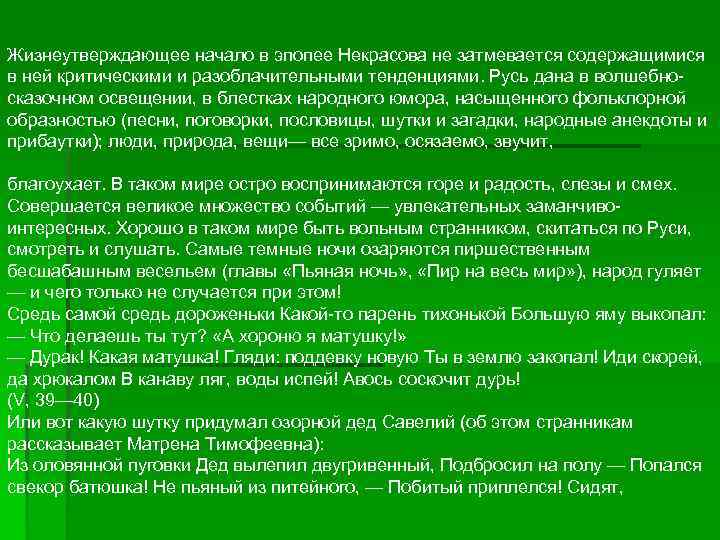 Жизнеутверждающее начало в эпопее Некрасова не затмевается содержащимися в ней критическими и разоблачительными тенденциями. Русь дана в волшебно-сказочном освещении, в блестках народного юмора, насыщенного фольклорной образностью (песни, поговорки, пословицы, шутки и загадки, народные анекдоты и прибаутки); люди, природа, вещи— все зримо, осязаемо, звучит,

благоухает. В таком мире остро воспринимаются горе и радость, слезы и смех. Совершается великое множество событий — увлекательных заманчиво-интересных. Хорошо в таком мире быть вольным странником, скитаться по Руси, смотреть и слушать. Самые темные ночи озаряются пиршественным бесшабашным весельем (главы «Пьяная ночь», «Пир на весь мир»), народ гуляет — и чего только не случается при этом!
Средь самой средь дороженьки Какой-то парень тихонькой Большую яму выкопал:
— Что делаешь ты тут? «А хороню я матушку!»
— Дурак! Какая матушка! Гляди: поддевку новую Ты в землю закопал! Иди скорей, да хрюкалом В канаву ляг, воды испей! Авось соскочит дурь!
(V, 39—40)
Или вот какую шутку придумал озорной дед Савелий (об этом странникам рассказывает Матрена Тимофеевна):
Из оловянной пуговки Дед вылепил двугривенный, Подбросил на полу — Попался свекор батюшка! Не пьяный из питейного, — Побитый приплелся! Сидят,